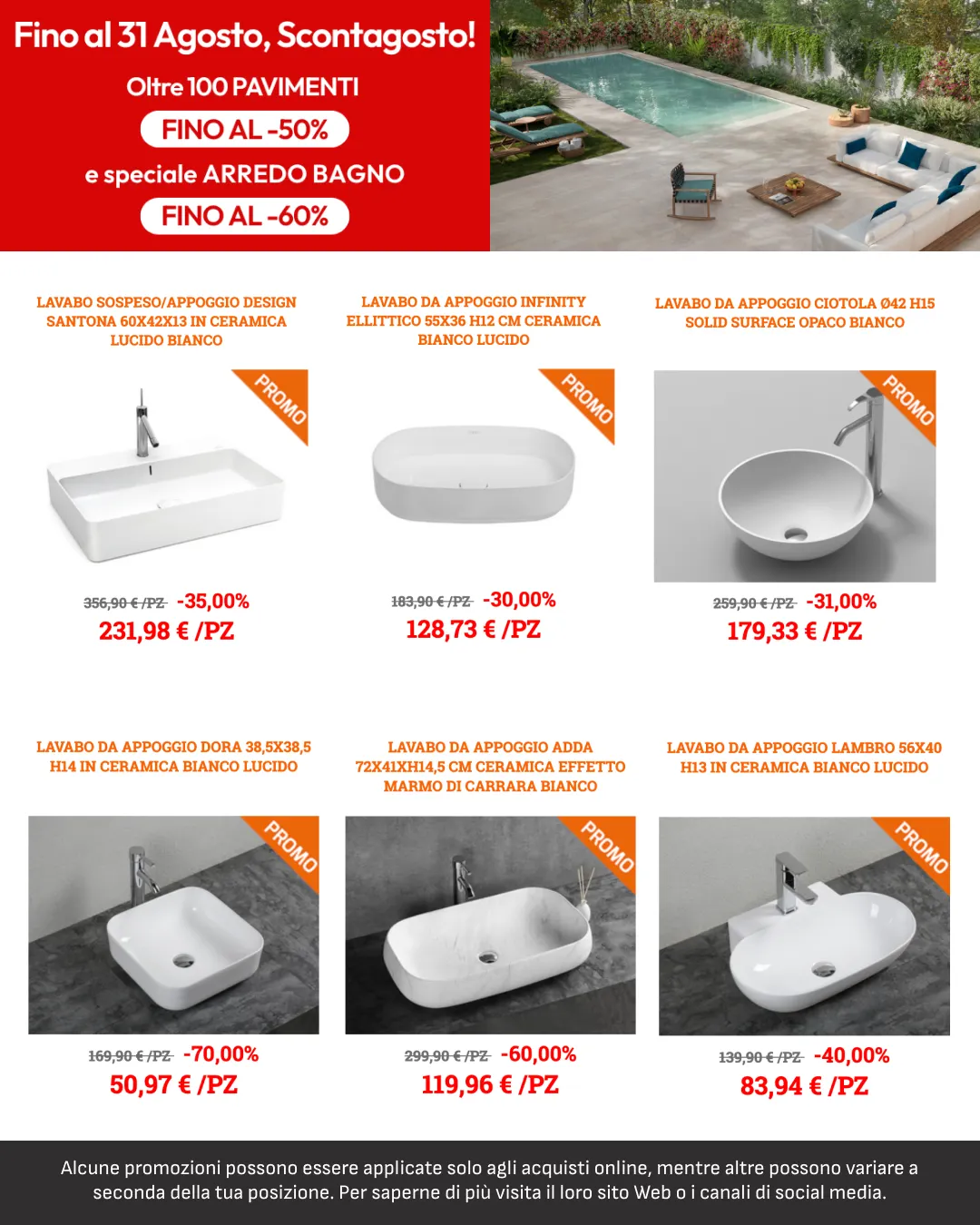 Fino al 31 Agosto, Scontagosto!

Oltre 100 PAVIMENTI

FINO AL -50%

e speciale ARREDO BAGNO

FINO AL -60%

LAVABO SOSPESO/APPOGGIO DESIGN SANTONA 60X42X13 IN CERAMICA LUCIDO BIANCO

PROMO

356,90 € /PZ -35,00%

231,98 € /PZ

LAVABO DA APPOGGIO INFINITY ELLITTICO 55X36 H12 CM CERAMICA BIANCO LUCIDO

PROMO

183,90 € /PZ -30,00%

128,73 € /PZ

LAVABO DA APPOGGIO CIOTOLA Ø42 H15 SOLID SURFACE OPACO BIANCO

PROMO

259,90 € /PZ -31,00%

179,33 € /PZ

LAVABO DA APPOGGIO DORA 38,5X38,5 H14 IN CERAMICA BIANCO LUCIDO

PROMO

169,90 € /PZ -70,00%

50,97 € /PZ

LAVABO DA APPOGGIO ADDA 72X41XH14,5 CM CERAMICA EFFETTO MARMO DI CARRARA BIANCO

PROMO

299,90 € /PZ -60,00%

119,96 € /PZ

LAVABO DA APPOGGIO LAMBRO 56X40 H13 IN CERAMICA BIANCO LUCIDO

PROMO

139,90 € /PZ -40,00%

83,94 € /PZ

Alcune promozioni possono essere applicate solo agli acquisti online, mentre altre possono variare a seconda della tua posizione. Per saperne di più visita il loro sito Web o i canali di social media.